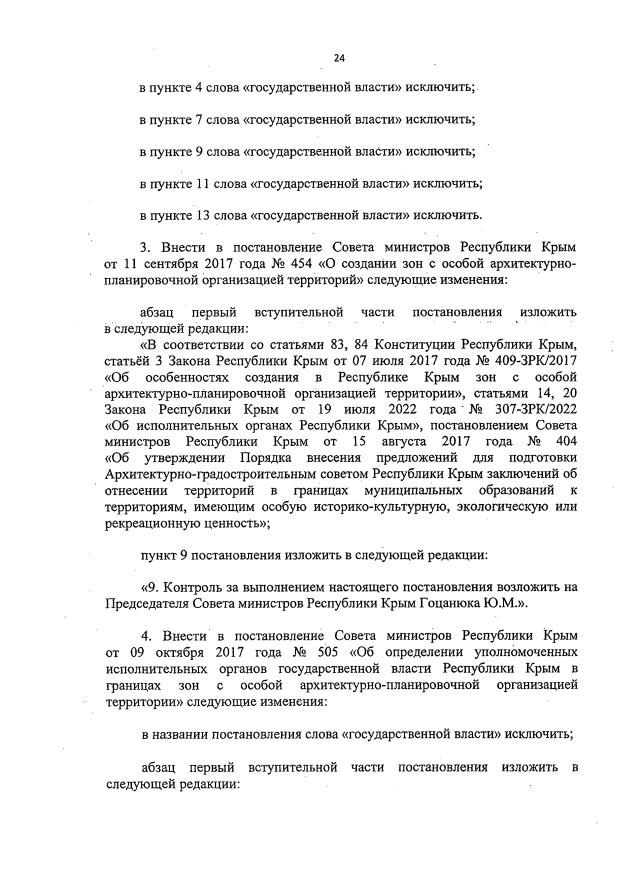 24

в пункте 4 слова «государственной власти» исключить;

в пункте 7 слова «государственной власти» исключить;

в пункте 9 слова «государственной власти» исключить;

в пункте 11 слова «государственной власти» исключить;

в пункте 13 слова «государственной власти» исключить.

3. Внести в постановление Совета министров Республики Крым от 11 сентября 2017 года № 454 «О создании зон с особой архитектурно-планировочной организацией территорий» следующие изменения:

абзац первый вступительной части постановления изложить в следующей редакции:

«В соответствии со статьями 83, 84 Конституции Республики Крым, статьёй 3 Закона Республики Крым от 07 июля 2017 года № 409-ЗРК/2017 «Об особенностях создания в Республике Крым зон с особой архитектурно-планировочной организацией территории», статьями 14, 20 Закона Республики Крым от 19 июля 2022 года № 307-ЗРК/2022 «Об исполнительных органах Республики Крым», постановлением Совета министров Республики Крым от 15 августа 2017 года № 404 «Об утверждении Порядка внесения предложений для подготовки Архитектурно-градостроительным советом Республики Крым заключений об отнесении территорий в границах муниципальных образований к территориям, имеющим особую историко-культурную, экологическую или рекреационную ценность»;

пункт 9 постановления изложить в следующей редакции:

«9. Контроль за выполнением настоящего постановления возложить на Председателя Совета министров Республики Крым Гоцанюка Ю.М.».

4. Внести в постановление Совета министров Республики Крым от 09 октября 2017 года № 505 «Об определении уполномоченных исполнительных органов государственной власти Республики Крым в границах зон с особой архитектурно-планировочной организацией территории» следующие изменения:

в названии постановления слова «государственной власти» исключить;

абзац первый вступительной части постановления изложить в следующей редакции: